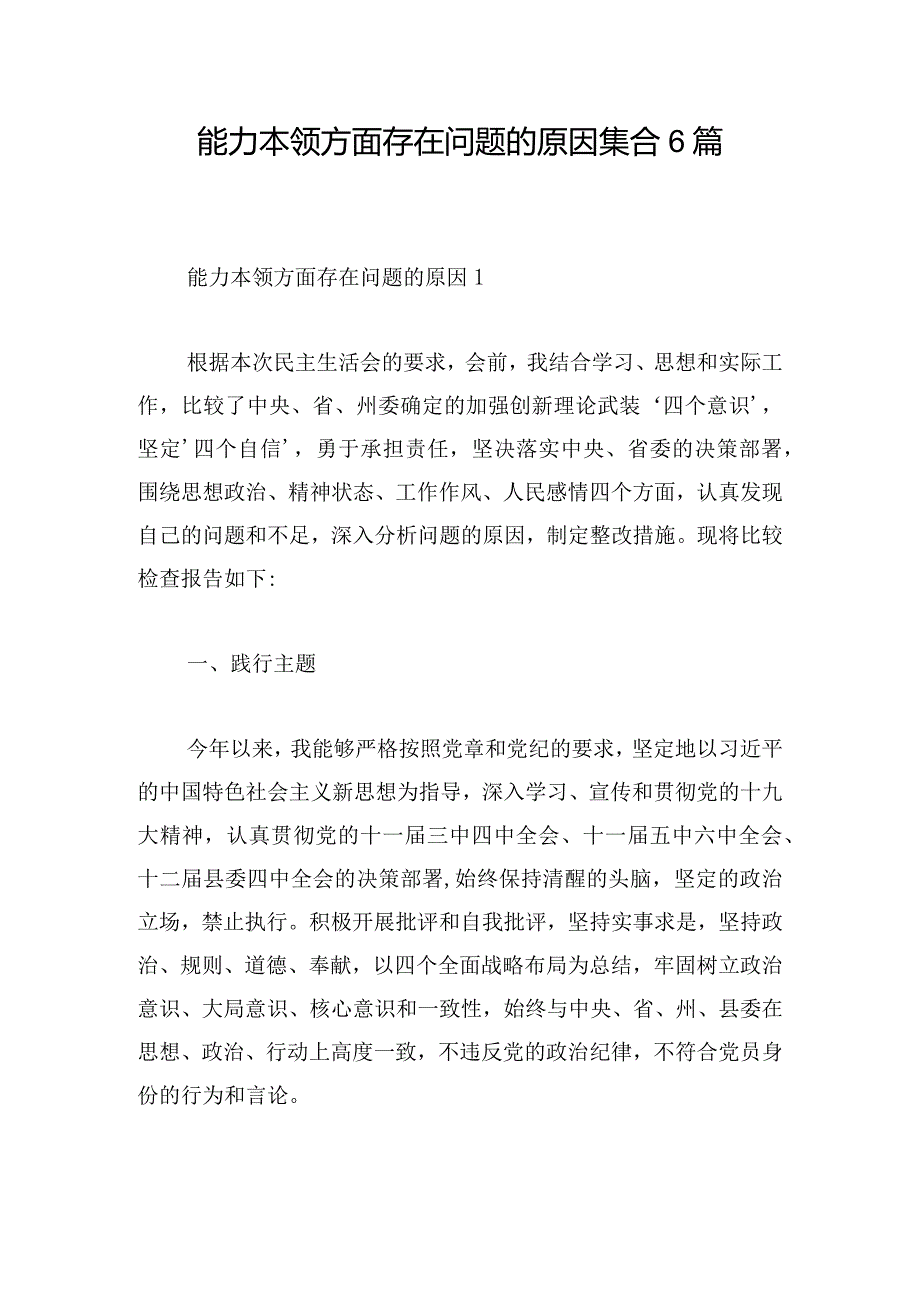 能力本领方面存在问题的原因集合6篇

能力本领方面存在问题的原因1

根据本次民主生活会的要求，会前，我结合学习、思想和实际工作，比较了中央、省、州委确定的加强创新理论武装‘四个意识’，坚定’四个自信’，勇于承担责任，坚决落实中央、省委的决策部署，围绕思想政治、精神状态、工作作风、人民感情四个方面，认真发现自己的问题和不足，深入分析问题的原因，制定整改措施。现将比较检查报告如下:

一、践行主题

今年以来，我能够严格按照党章和党纪的要求，坚定地以习近平的中国特色社会主义新思想为指导，深入学习、宣传和贯彻党的十九大精神，认真贯彻党的十一届三中四中全会、十一届五中六中全会、十二届县委四中全会的决策部署,始终保持清醒的头脑，坚定的政治立场，禁止执行。积极开展批评和自我批评，坚持实事求是，坚持政治、规则、道德、奉献，以四个全面战略布局为总结，牢固树立政治意识、大局意识、核心意识和一致性，始终与中央、省、州、县委在思想、政治、行动上高度一致，不违反党的政治纪律，不符合党员身份的行为和言论。